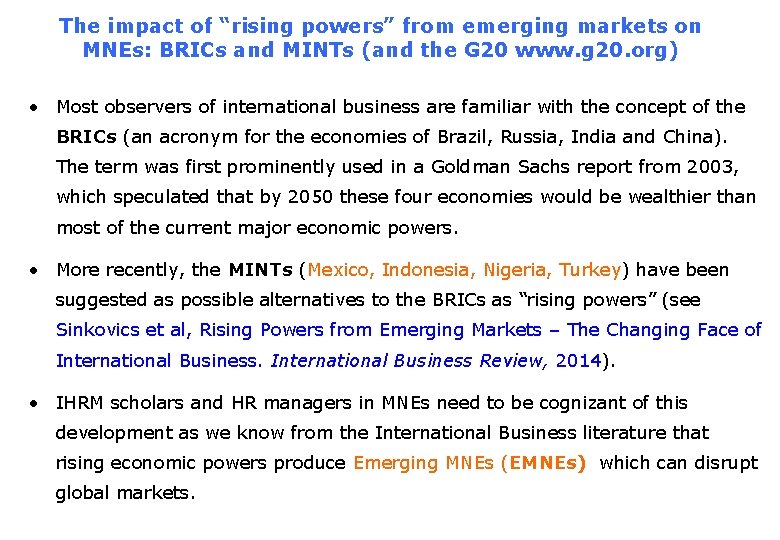 The impact of "rising powers" from emerging markets on MNEs: BRICs and MINTs (and the G20 www.g20.org)

• Most observers of international business are familiar with the concept of the BRICs (an acronym for the economies of Brazil, Russia, India and China). The term was first prominently used in a Goldman Sachs report from 2003, which speculated that by 2050 these four economies would be wealthier than most of the current major economic powers.

• More recently, the MINTs (Mexico, Indonesia, Nigeria, Turkey) have been suggested as possible alternatives to the BRICs as "rising powers" (see Sinkovics et al, Rising Powers from Emerging Markets – The Changing Face of International Business. International Business Review, 2014).

• IHRM scholars and HR managers in MNEs need to be cognizant of this development as we know from the International Business literature that rising economic powers produce Emerging MNEs (EMNEs) which can disrupt global markets.